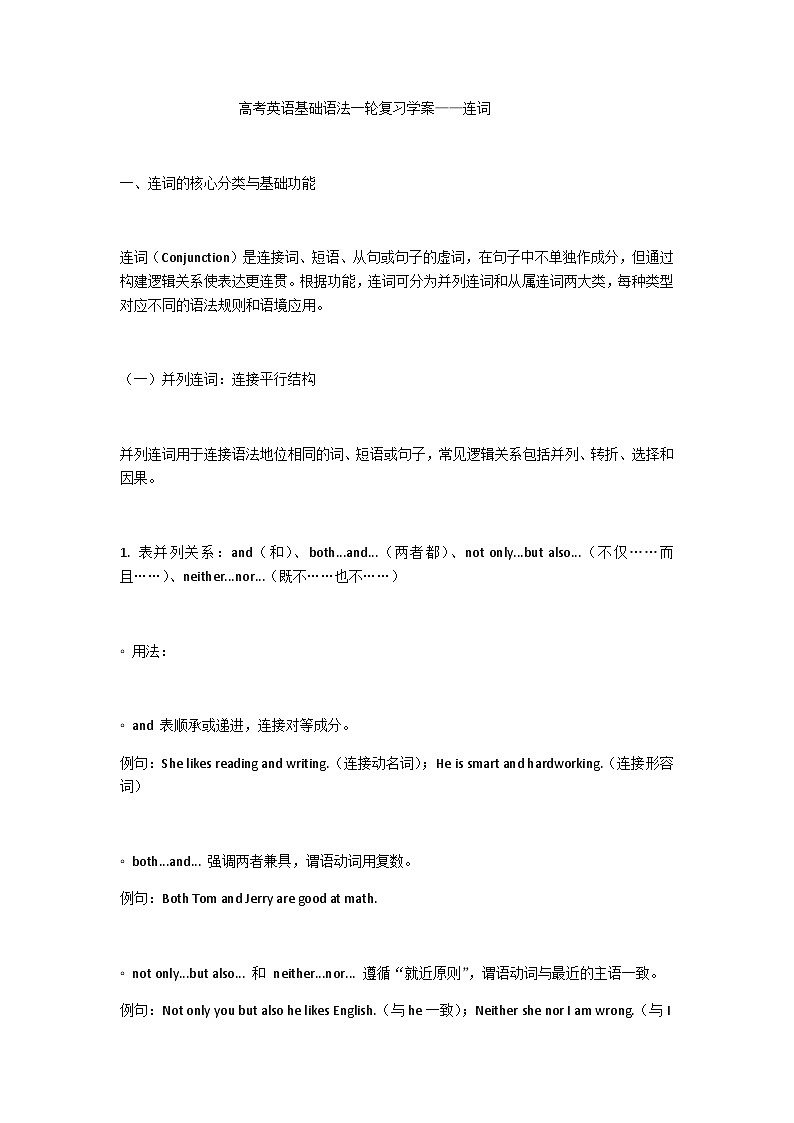 高考英语基础语法一轮复习学案——连词

一、连词的核心分类与基础功能

连词（Conjunction）是连接词、短语、从句或句子的虚词，在句子中不单独作成分，但通过构建逻辑关系使表达更连贯。根据功能，连词可分为并列连词和从属连词两大类，每种类型对应不同的语法规则和语境应用。

（一）并列连词：连接平行结构

并列连词用于连接语法地位相同的词、短语或句子，常见逻辑关系包括并列、转折、选择和因果。

1. 表并列关系：and（和）、both...and...（两者都）、not only...but also...（不仅……而且……）、neither...nor...（既不……也不……）

◦ 用法：

◦ and 表顺承或递进，连接对等成分。

例句：She likes reading and writing.（连接动名词）；He is smart and hardworking.（连接形容词）

◦ both...and... 强调两者兼具，谓语动词用复数。

例句：Both Tom and Jerry are good at math.

◦ not only...but also... 和 neither...nor... 遵循“就近原则”，谓语动词与最近的主语一致。

例句：Not only you but also he likes English.（与 he 一致）；Neither she nor I am wrong.（与 I